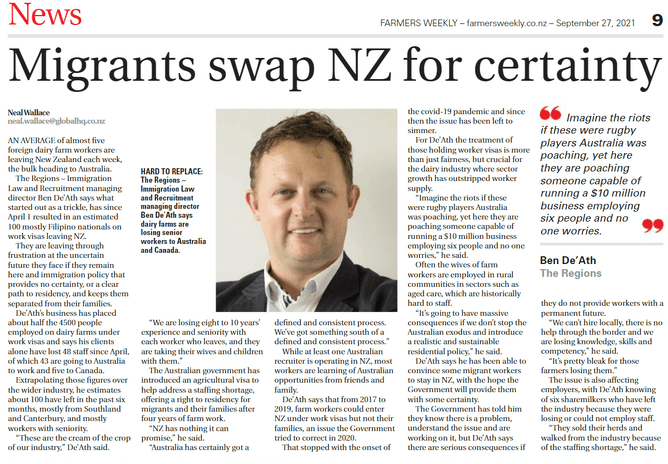 News

FARMERS WEEKLY – farmersweekly.co.nz – September 27, 2021 9

Migrants swap NZ for certainty

Neal Wallace
neal.wallace@globalhq.co.nz

AN AVERAGE of almost five foreign dairy farm workers are leaving New Zealand each week, the bulk heading to Australia.

The Regions – Immigration Law and Recruitment managing director Ben De'Ath says what started out as a trickle, has since April 1 resulted in an estimated 100 mostly Filipino nationals on work visas leaving NZ.

They are leaving through frustration at the uncertain future they face if they remain here and immigration policy that provides no certainty, or a clear path to residency, and keeps them separated from their families.

De'Ath's business has placed about half the 4500 people employed on dairy farms under work visas and says his clients alone have lost 48 staff since April, of which 43 are going to Australia to work and five to Canada.

Extrapolating those figures over the wider industry, he estimates about 100 have left in the past six months, mostly from Southland and Canterbury, and mostly workers with seniority.

"These are the cream of the crop of our industry," De'Ath said.

HARD TO REPLACE: The Regions – Immigration Law and Recruitment managing director Ben De'Ath says dairy farms are losing senior workers to Australia and Canada.

"We are losing eight to 10 years' experience and seniority with each worker who leaves, and they are taking their wives and children with them."

The Australian government has introduced an agricultural visa to help address a staffing shortage, offering a right to residency for migrants and their families after four years of farm work.

"NZ has nothing it can promise," he said.

"Australia has certainly got a defined and consistent process. We've got something south of a defined and consistent process."

While at least one Australian recruiter is operating in NZ, most workers are learning of Australian opportunities from friends and family.

De'Ath says that from 2017 to 2019, farm workers could enter NZ under work visas but not their families, an issue the Government tried to correct in 2020.

That stopped with the onset of the covid-19 pandemic and since then the issue has been left to simmer.

For De'Ath the treatment of those holding worker visas is more than just fairness, but crucial for the dairy industry where sector growth has outstripped worker supply.

"Imagine the riots if these were rugby players Australia was poaching, yet here they are poaching someone capable of running a $10 million business employing six people and no one worries," he said.

Often the wives of farm workers are employed in rural communities in sectors such as aged care, which are historically hard to staff.

"It's going to have massive consequences if we don't stop the Australian exodus and introduce a realistic and sustainable residential policy," he said.

De'Ath says he has been able to convince some migrant workers to stay in NZ, with the hope the Government will provide them with some certainty.

The Government has told him they know there is a problem, understand the issue and are working on it, but De'Ath says there are serious consequences if they do not provide workers with a permanent future.

"We can't hire locally, there is no help through the border and we are losing knowledge, skills and competency," he said.

"It's pretty bleak for those farmers losing them."

The issue is also affecting employers, with De'Ath knowing of six sharemilkers who have left the industry because they were losing or could not employ staff.

"They sold their herds and walked from the industry because of the staffing shortage," he said.

Imagine the riots if these were rugby players Australia was poaching, yet here they are poaching someone capable of running a $10 million business employing six people and no one worries.

Ben De'Ath
The Regions